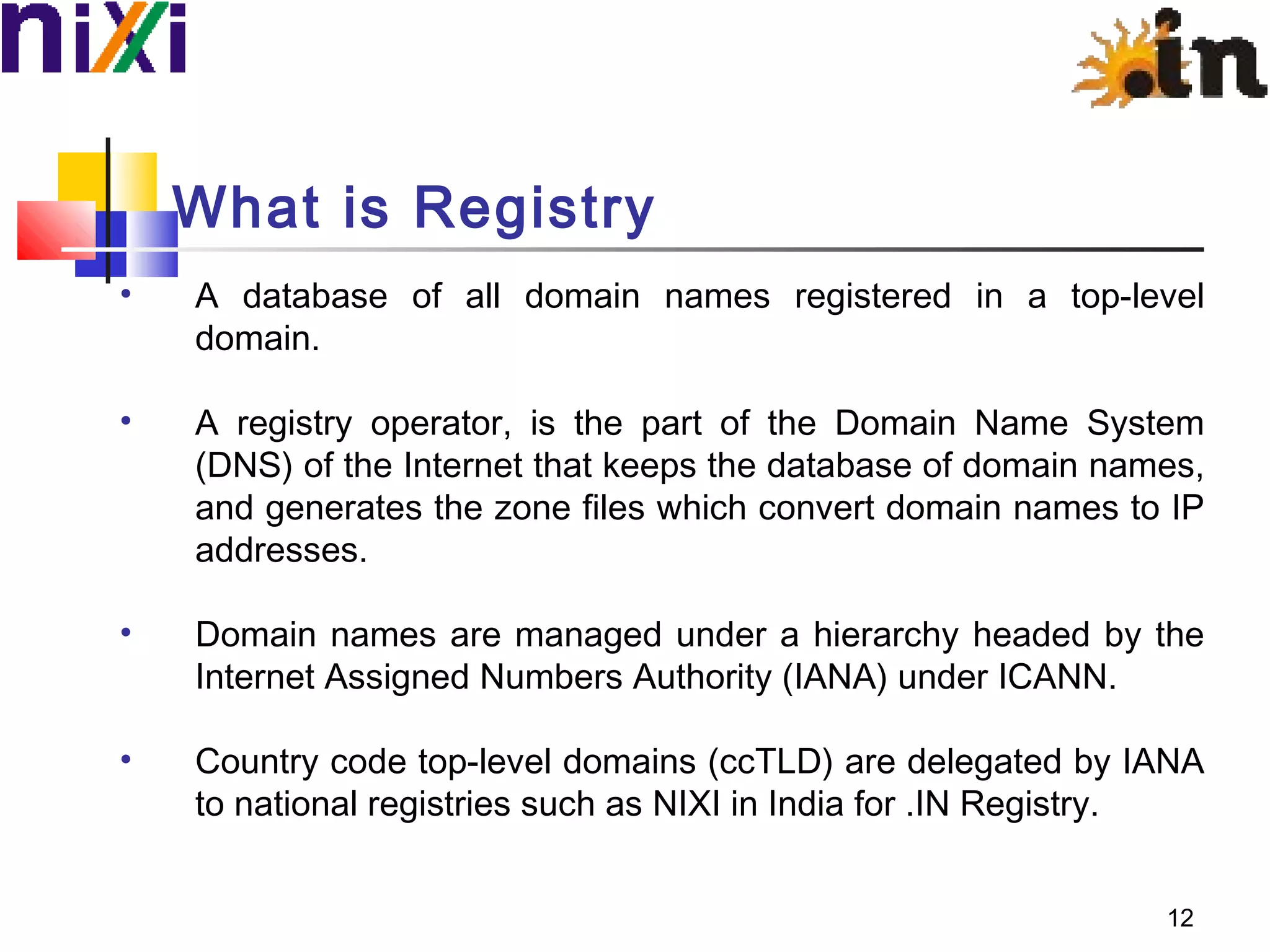 nixi

.in

What is Registry

• A database of all domain names registered in a top-level domain.

• A registry operator, is the part of the Domain Name System (DNS) of the Internet that keeps the database of domain names, and generates the zone files which convert domain names to IP addresses.

• Domain names are managed under a hierarchy headed by the Internet Assigned Numbers Authority (IANA) under ICANN.

• Country code top-level domains (ccTLD) are delegated by IANA to national registries such as NIXI in India for .IN Registry.

12